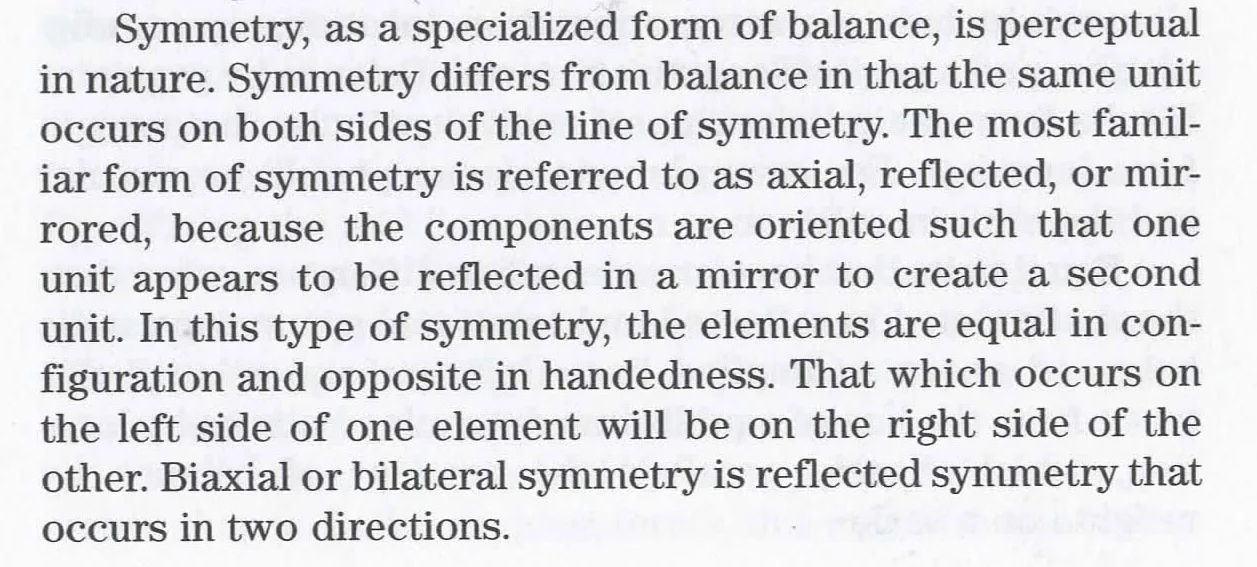 Symmetry, as a specialized form of balance, is perceptual in nature. Symmetry differs from balance in that the same unit occurs on both sides of the line of symmetry. The most familiar form of symmetry is referred to as axial, reflected, or mirrored, because the components are oriented such that one unit appears to be reflected in a mirror to create a second unit. In this type of symmetry, the elements are equal in configuration and opposite in handedness. That which occurs on the left side of one element will be on the right side of the other. Biaxial or bilateral symmetry is reflected symmetry that occurs in two directions.